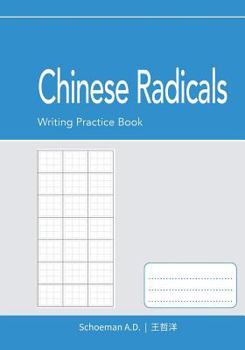 Chinese Radicals

Writing Practice Book

Schoeman A.D. | 王哲洋